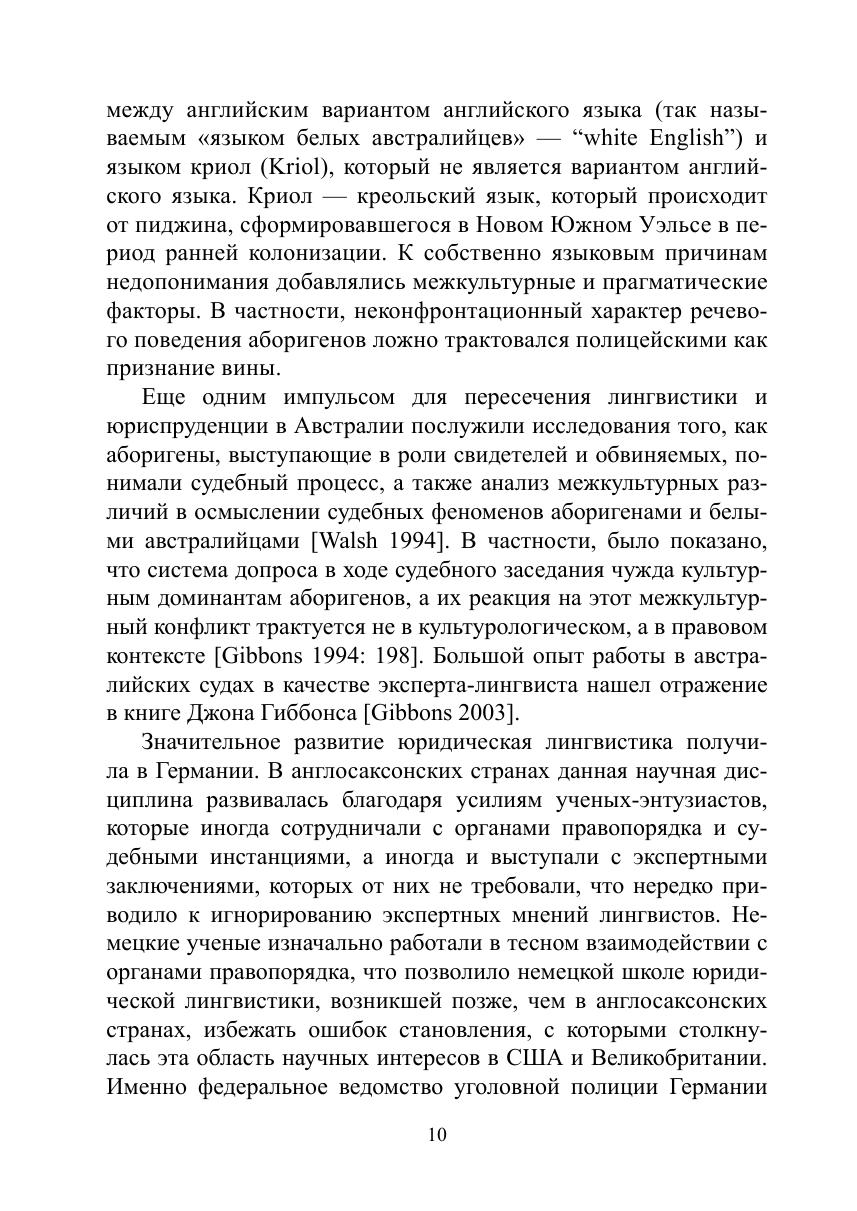 между английским вариантом английского языка (так называемым «языком белых австралийцев» — “white English”) и языком криол (Kriol), который не является вариантом английского языка. Криол — креольский язык, который происходит от пиджина, сформировавшегося в Новом Южном Уэльсе в период ранней колонизации. К собственно языковым причинам недопонимания добавлялись межкультурные и прагматические факторы. В частности, неконфронтационный характер речевого поведения аборигенов ложно трактовался полицейскими как признание вины.

Еще одним импульсом для пересечения лингвистики и юриспруденции в Австралии послужили исследования того, как аборигены, выступающие в роли свидетелей и обвиняемых, понимали судебный процесс, а также анализ межкультурных различий в осмыслении судебных феноменов аборигенами и белыми австралийцами [Walsh 1994]. В частности, было показано, что система допроса в ходе судебного заседания чужда культурным доминантам аборигенов, а их реакция на этот межкультурный конфликт трактуется не в культурологическом, а в правовом контексте [Gibbons 1994: 198]. Большой опыт работы в австралийских судах в качестве эксперта-лингвиста нашел отражение в книге Джона Гиббонса [Gibbons 2003].

Значительное развитие юридическая лингвистика получила в Германии. В англосаксонских странах данная научная дисциплина развивалась благодаря усилиям ученых-энтузиастов, которые иногда сотрудничали с органами правопорядка и судебными инстанциями, а иногда и выступали с экспертными заключениями, которых от них не требовали, что нередко приводило к игнорированию экспертных мнений лингвистов. Немецкие ученые изначально работали в тесном взаимодействии с органами правопорядка, что позволило немецкой школе юридической лингвистики, возникшей позже, чем в англосаксонских странах, избежать ошибок становления, с которыми столкнулась эта область научных интересов в США и Великобритании. Именно федеральное ведомство уголовной полиции Германии

10